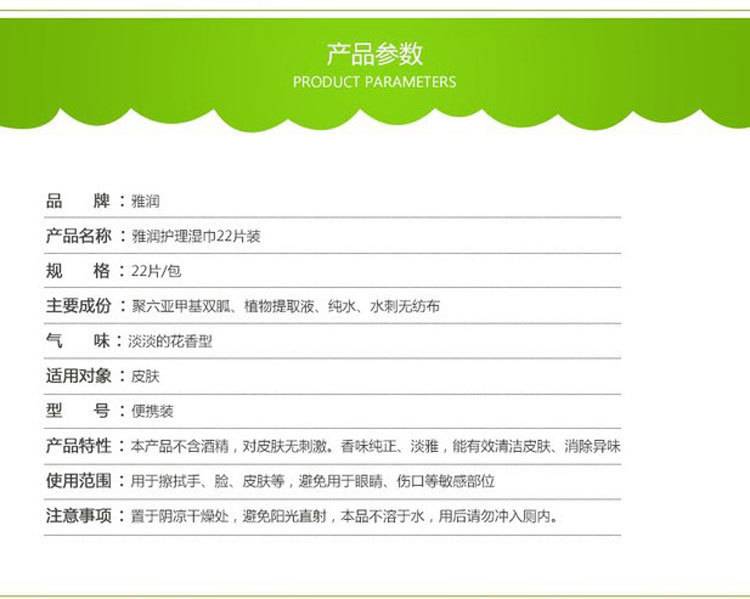 产品参数
PRODUCT PARAMETERS

品　牌：雅润

产品名称：雅润护理湿巾22片装

规　格：22片/包

主要成份：聚六亚甲基双胍、植物提取液、纯水、水刺无纺布

气　味：淡淡的花香型

适用对象：皮肤

型　号：便携装

产品特性：本产品不含酒精，对皮肤无刺激。香味纯正、淡雅，能有效清洁皮肤、消除异味

使用范围：用于擦拭手、脸、皮肤等，避免用于眼睛、伤口等敏感部位

注意事项：置于阴凉干燥处，避免阳光直射，本品不溶于水，用后请勿冲入厕内。